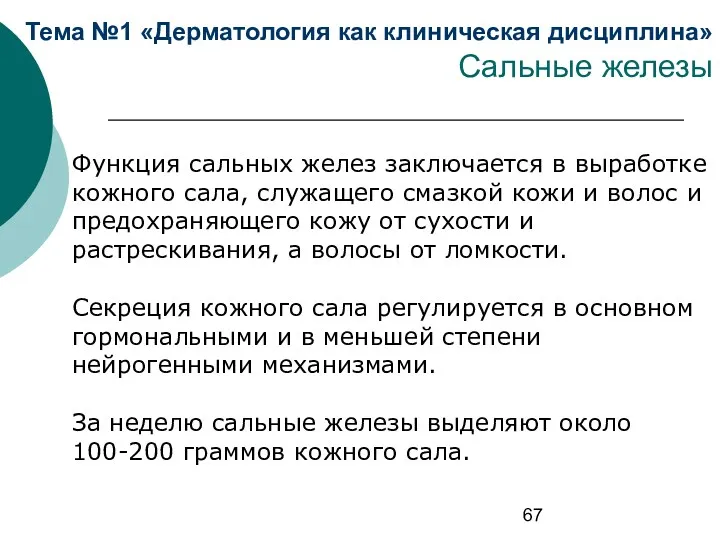 Тема №1 «Дерматология как клиническая дисциплина»
Сальные железы

Функция сальных желез заключается в выработке кожного сала, служащего смазкой кожи и волос и предохраняющего кожу от сухости и растрескивания, а волосы от ломкости.

Секреция кожного сала регулируется в основном гормональными и в меньшей степени нейрогенными механизмами.

За неделю сальные железы выделяют около 100-200 граммов кожного сала.

67